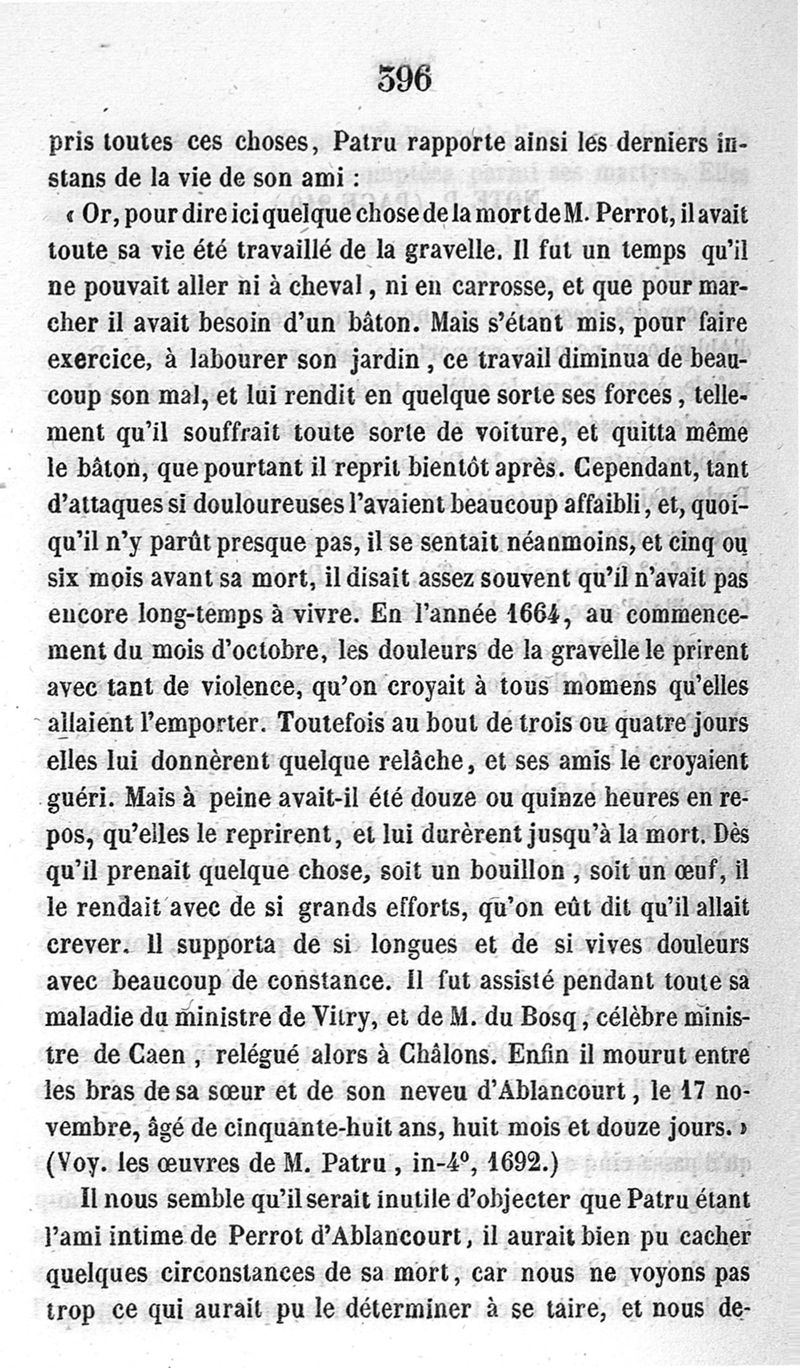 396

pris toutes ces choses, Patru rapporte ainsi les derniers instans de la vie de son ami :

« Or, pour dire ici quelque chose de la mort de M. Perrot, il avait toute sa vie été travaillé de la gravelle. Il fut un temps qu'il ne pouvait aller ni à cheval, ni en carrosse, et que pour marcher il avait besoin d'un bâton. Mais s'étant mis, pour faire exercice, à labourer son jardin, ce travail diminua de beaucoup son mal, et lui rendit en quelque sorte ses forces, tellement qu'il souffrait toute sorte de voiture, et quitta même le bâton, que pourtant il reprit bientôt après. Cependant, tant d'attaques si douloureuses l'avaient beaucoup affaibli, et, quoiqu'il n'y parût presque pas, il se sentait néanmoins, et cinq ou six mois avant sa mort, il disait assez souvent qu'il n'avait pas encore long-temps à vivre. En l'année 1664, au commencement du mois d'octobre, les douleurs de la gravelle le prirent avec tant de violence, qu'on croyait à tous momens qu'elles allaient l'emporter. Toutefois au bout de trois ou quatre jours elles lui donnèrent quelque relâche, et ses amis le croyaient guéri. Mais à peine avait-il été douze ou quinze heures en repos, qu'elles le reprirent, et lui durèrent jusqu'à la mort. Dès qu'il prenait quelque chose, soit un bouillon, soit un œuf, il le rendait avec de si grands efforts, qu'on eût dit qu'il allait crever. Il supporta de si longues et de si vives douleurs avec beaucoup de constance. Il fut assisté pendant toute sa maladie du ministre de Vitry, et de M. du Bosq, célèbre ministre de Caen, relégué alors à Châlons. Enfin il mourut entre les bras de sa sœur et de son neveu d'Ablancourt, le 17 novembre, âgé de cinquante-huit ans, huit mois et douze jours. » (Voy. les œuvres de M. Patru, in-4°, 1692.)

Il nous semble qu'il serait inutile d'objecter que Patru étant l'ami intime de Perrot d'Ablancourt, il aurait bien pu cacher quelques circonstances de sa mort, car nous ne voyons pas trop ce qui aurait pu le déterminer à se taire, et nous de-